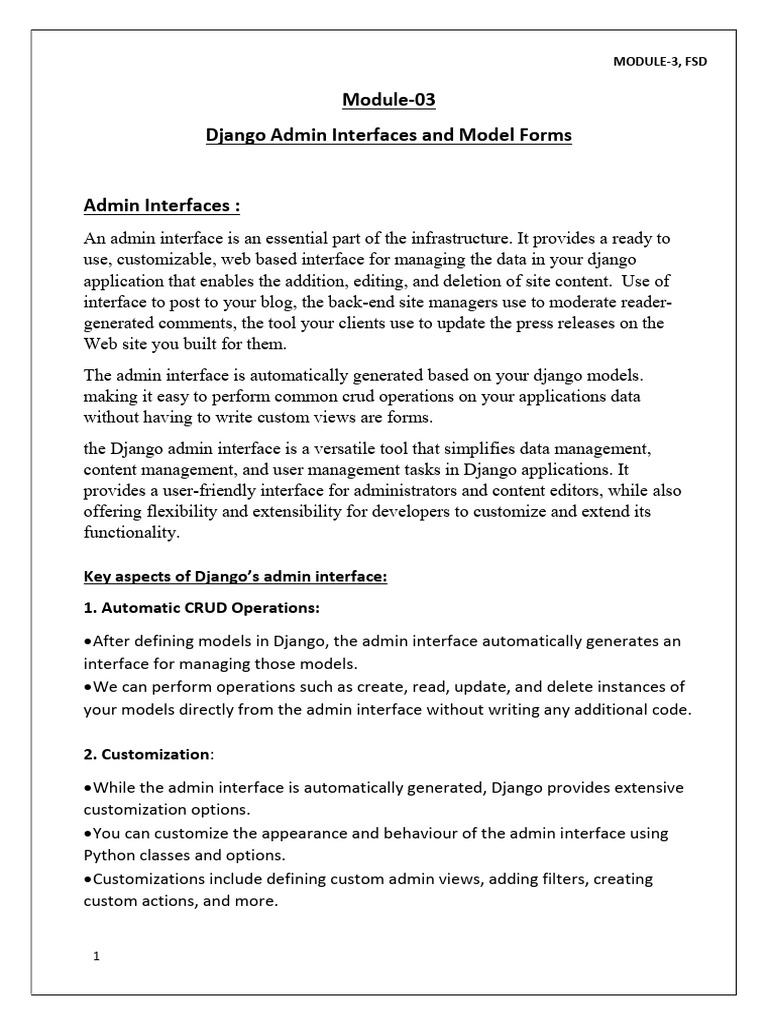 MODULE-3, FSD

Module-03

Django Admin Interfaces and Model Forms

Admin Interfaces :

An admin interface is an essential part of the infrastructure. It provides a ready to use, customizable, web based interface for managing the data in your django application that enables the addition, editing, and deletion of site content. Use of interface to post to your blog, the back-end site managers use to moderate reader-generated comments, the tool your clients use to update the press releases on the Web site you built for them.

The admin interface is automatically generated based on your django models. making it easy to perform common crud operations on your applications data without having to write custom views are forms.

the Django admin interface is a versatile tool that simplifies data management, content management, and user management tasks in Django applications. It provides a user-friendly interface for administrators and content editors, while also offering flexibility and extensibility for developers to customize and extend its functionality.

Key aspects of Django's admin interface:

1. Automatic CRUD Operations:

•After defining models in Django, the admin interface automatically generates an interface for managing those models.
•We can perform operations such as create, read, update, and delete instances of your models directly from the admin interface without writing any additional code.

2. Customization:

•While the admin interface is automatically generated, Django provides extensive customization options.
•You can customize the appearance and behaviour of the admin interface using Python classes and options.
•Customizations include defining custom admin views, adding filters, creating custom actions, and more.

1